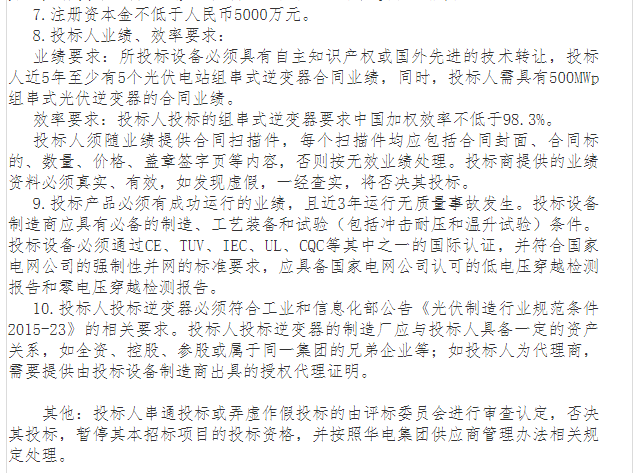 7. 注册资本金不低于人民币5000万元。

8. 投标人业绩、效率要求：

业绩要求：所投标设备必须具有自主知识产权或国外先进的技术转让，投标人近5年至少有5个光伏电站组串式逆变器合同业绩，同时，投标人需具有500MWp组串式光伏逆变器的合同业绩。

效率要求：投标人投标的组串式逆变器要求中国加权效率不低于98.3%。

投标人须随业绩提供合同扫描件，每个扫描件均应包括合同封面、合同标的、数量、价格、盖章签字页等内容，否则按无效业绩处理。投标商提供的业绩资料必须真实、有效，如发现虚假，一经查实，将否决其投标。

9. 投标产品必须有成功运行的业绩，且近3年运行无质量事故发生。投标设备制造商应具有必备的制造、工艺装备和试验（包括冲击耐压和温升试验）条件。投标设备必须通过CE、TUV、IEC、UL、CQC等其中之一的国际认证，并符合国家电网公司的强制性并网的标准要求，应具备国家电网公司认可的低电压穿越检测报告和零电压穿越检测报告。

10. 投标人投标逆变器必须符合工业和信息化部公告《光伏制造行业规范条件2015-23》的相关要求。投标人投标逆变器的制造厂应与投标人具备一定的资产关系，如全资、控股、参股或属于同一集团的兄弟企业等；如投标人为代理商，需要提供由投标设备制造商出具的授权代理证明。

其他：投标人串通投标或弄虚作假投标的由评标委员会进行审查认定，否决其投标，暂停其本招标项目的投标资格，并按照华电集团供应商管理办法相关规定处理。